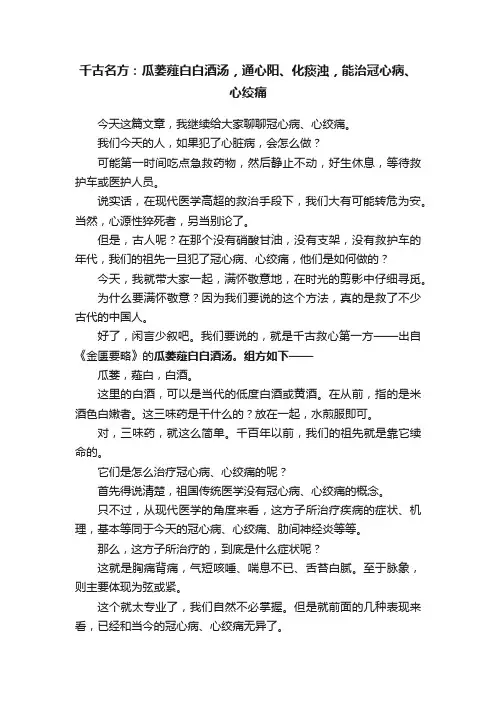 千古名方：瓜蒌薤白白酒汤，通心阳、化痰浊，能治冠心病、心绞痛

今天这篇文章，我继续给大家聊聊冠心病、心绞痛。

我们今天的人，如果犯了心脏病，会怎么做？

可能第一时间吃点急救药物，然后静止不动，好生休息，等待救护车或医护人员。

说实话，在现代医学高超的救治手段下，我们大有可能转危为安。当然，心源性猝死者，另当别论了。

但是，古人呢？在那个没有硝酸甘油，没有支架，没有救护车的年代，我们的祖先一旦犯了冠心病、心绞痛，他们是如何做的？

今天，我就带大家一起，满怀敬意地，在时光的剪影中仔细寻觅。

为什么要满怀敬意？因为我们要说的这个方法，真的是救了不少古代的中国人。

好了，闲言少叙吧。我们要说的，就是千古救心第一方——出自《金匮要略》的瓜蒌薤白白酒汤。组方如下——

瓜蒌，薤白，白酒。

这里的白酒，可以是当代的低度白酒或黄酒。在从前，指的是米酒色白嫩者。这三味药是干什么的？放在一起，水煎服即可。

对，三味药，就这么简单。千百年以前，我们的祖先就是靠它续命的。

它们是怎么治疗冠心病、心绞痛的呢？

首先得说清楚，祖国传统医学没有冠心病、心绞痛的概念。

只不过，从现代医学的角度来看，这方子所治疗疾病的症状、机理，基本等同于今天的冠心病、心绞痛、肋间神经炎等等。

那么，这方子所治疗的，到底是什么症状呢？

这就是胸痛背痛，气短咳唾、喘息不已、舌苔白腻。至于脉象，则主要体现为弦或紧。

这个就太专业了，我们自然不必掌握。但是就前面的几种表现来看，已经和当今的冠心病、心绞痛无异了。